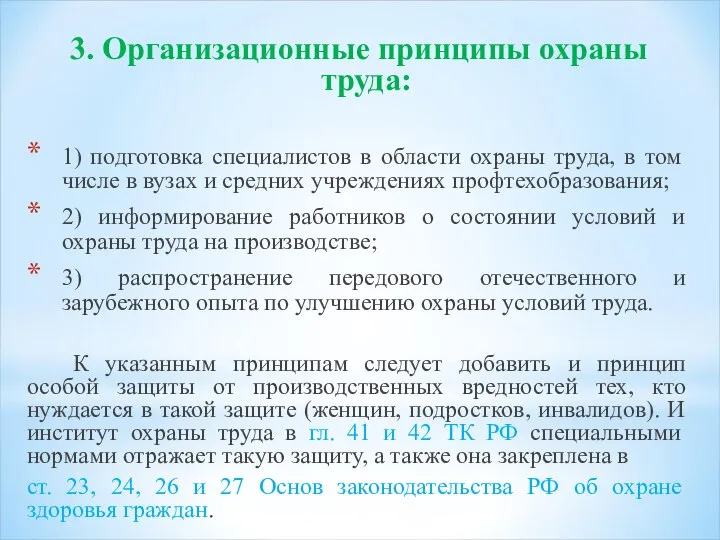 3. Организационные принципы охраны труда:

* 1) подготовка специалистов в области охраны труда, в том числе в вузах и средних учреждениях профтехобразования;
* 2) информирование работников о состоянии условий и охраны труда на производстве;
* 3) распространение передового отечественного и зарубежного опыта по улучшению охраны условий труда.

К указанным принципам следует добавить и принцип особой защиты от производственных вредностей тех, кто нуждается в такой защите (женщин, подростков, инвалидов). И институт охраны труда в гл. 41 и 42 ТК РФ специальными нормами отражает такую защиту, а также она закреплена в ст. 23, 24, 26 и 27 Основ законодательства РФ об охране здоровья граждан.